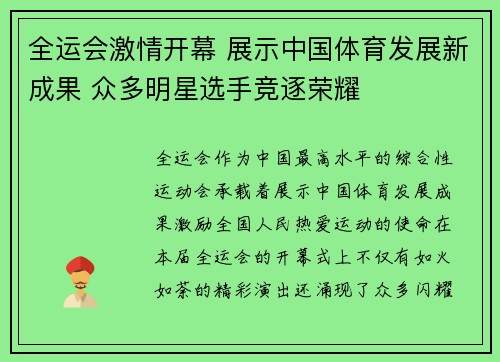 全运会激情开幕 展示中国体育发展新成果 众多明星选手竞逐荣耀

全运会作为中国最高水平的综合性运动会承载着展示中国体育发展成果激励全国人民热爱运动的使命在本届全运会的开幕式上不仅有如火如荼的精彩演出还涌现了众多闪耀